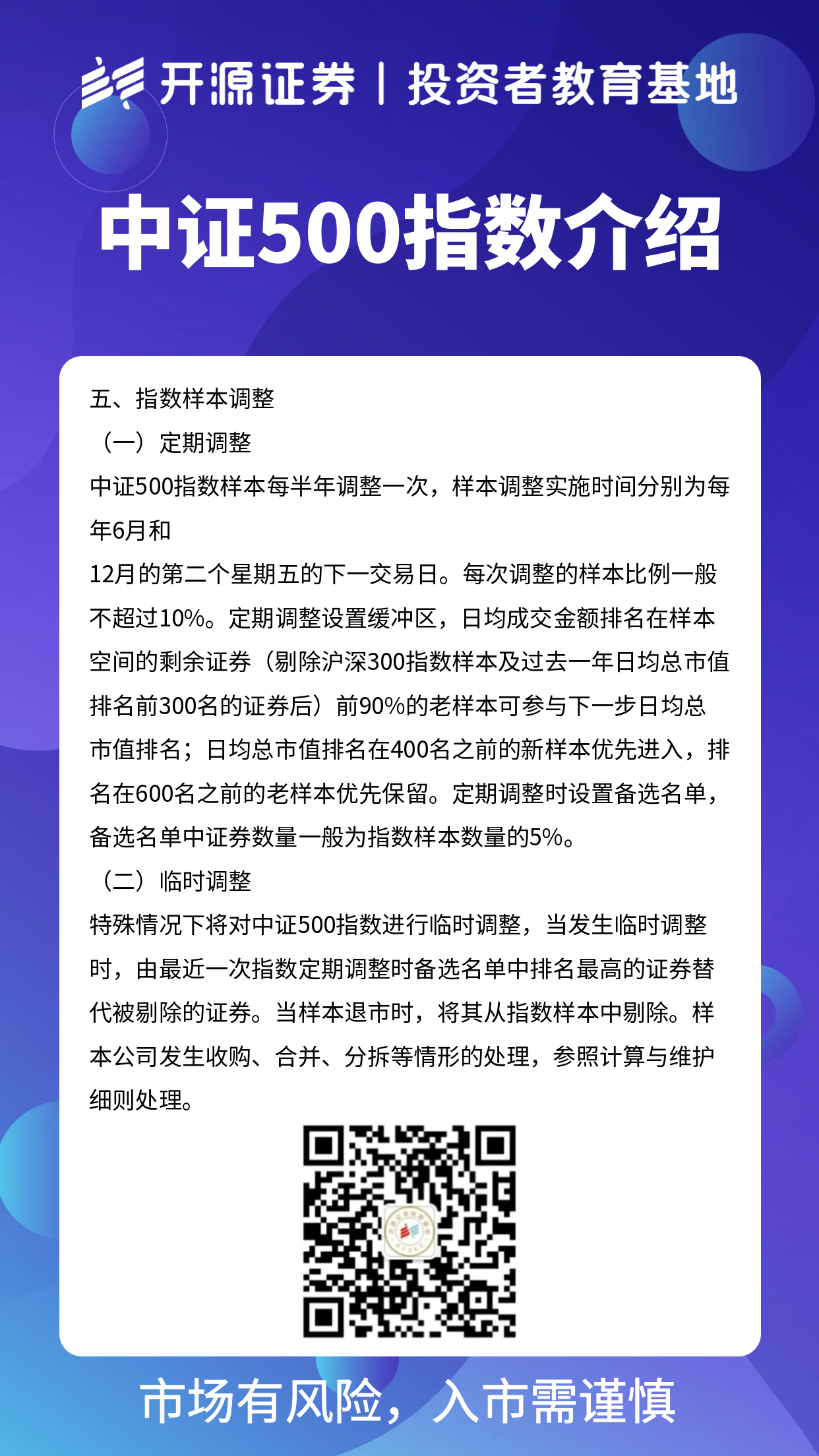 开源证券 | 投资者教育基地

中证500指数介绍

五、指数样本调整

（一）定期调整

中证500指数样本每半年调整一次，样本调整实施时间分别为每年6月和

12月的第二个星期五的下一交易日。每次调整的样本比例一般不超过10%。定期调整设置缓冲区，日均成交金额排名在样本空间的剩余证券（剔除沪深300指数样本及过去一年日均总市值排名前300名的证券后）前90%的老样本可参与下一步日均总市值排名；日均总市值排名在400名之前的新样本优先进入，排名在600名之前的老样本优先保留。定期调整时设置备选名单，备选名单中证券数量一般为指数样本数量的5%。

（二）临时调整

特殊情况下将对中证500指数进行临时调整，当发生临时调整时，由最近一次指数定期调整时备选名单中排名最高的证券替代被剔除的证券。当样本退市时，将其从指数样本中剔除。样本公司发生收购、合并、分拆等情形的处理，参照计算与维护细则处理。

市场有风险，入市需谨慎